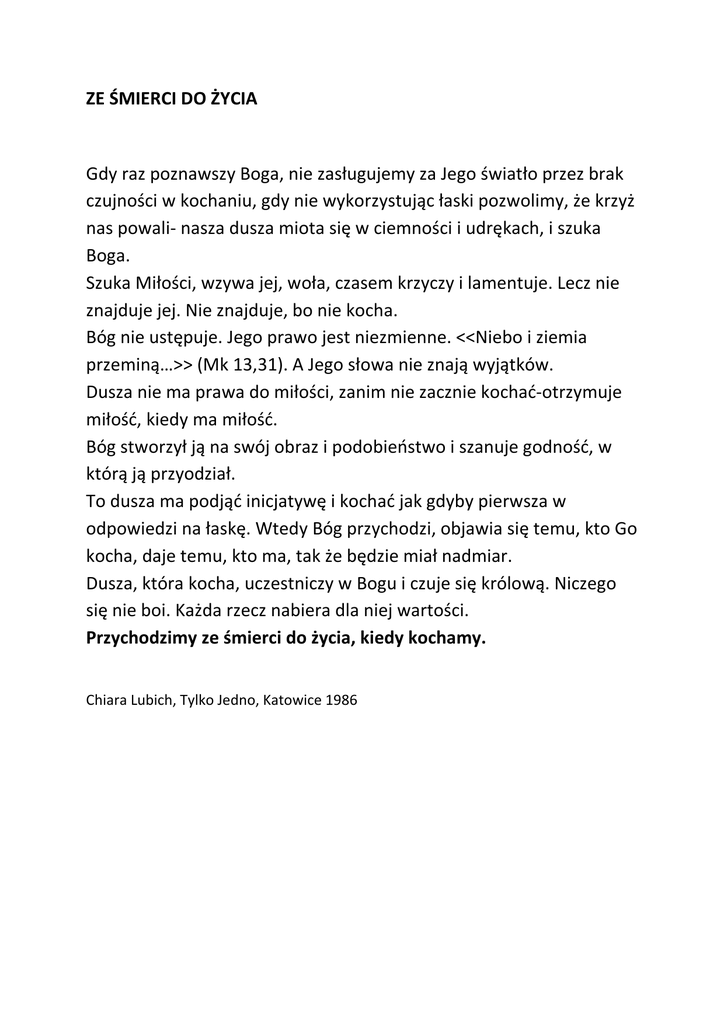 ZE ŚMIERCI DO ŻYCIA

Gdy raz poznawszy Boga, nie zasługujemy za Jego światło przez brak czujności w kochaniu, gdy nie wykorzystując łaski pozwolimy, że krzyż nas powali- nasza dusza miota się w ciemności i udrękach, i szuka Boga.

Szuka Miłości, wzywa jej, woła, czasem krzyczy i lamentuje. Lecz nie znajduje jej. Nie znajduje, bo nie kocha.

Bóg nie ustępuje. Jego prawo jest niezmienne. <<Niebo i ziemia przeminą…>> (Mk 13,31). A Jego słowa nie znają wyjątków.

Dusza nie ma prawa do miłości, zanim nie zacznie kochać-otrzymuje miłość, kiedy ma miłość.

Bóg stworzył ją na swój obraz i podobieństwo i szanuje godność, w którą ją przyodział.

To dusza ma podjąć inicjatywę i kochać jak gdyby pierwsza w odpowiedzi na łaskę. Wtedy Bóg przychodzi, objawia się temu, kto Go kocha, daje temu, kto ma, tak że będzie miał nadmiar.

Dusza, która kocha, uczestniczy w Bogu i czuje się królową. Niczego się nie boi. Każda rzecz nabiera dla niej wartości.

Przychodzimy ze śmierci do życia, kiedy kochamy.

Chiara Lubich, Tylko Jedno, Katowice 1986